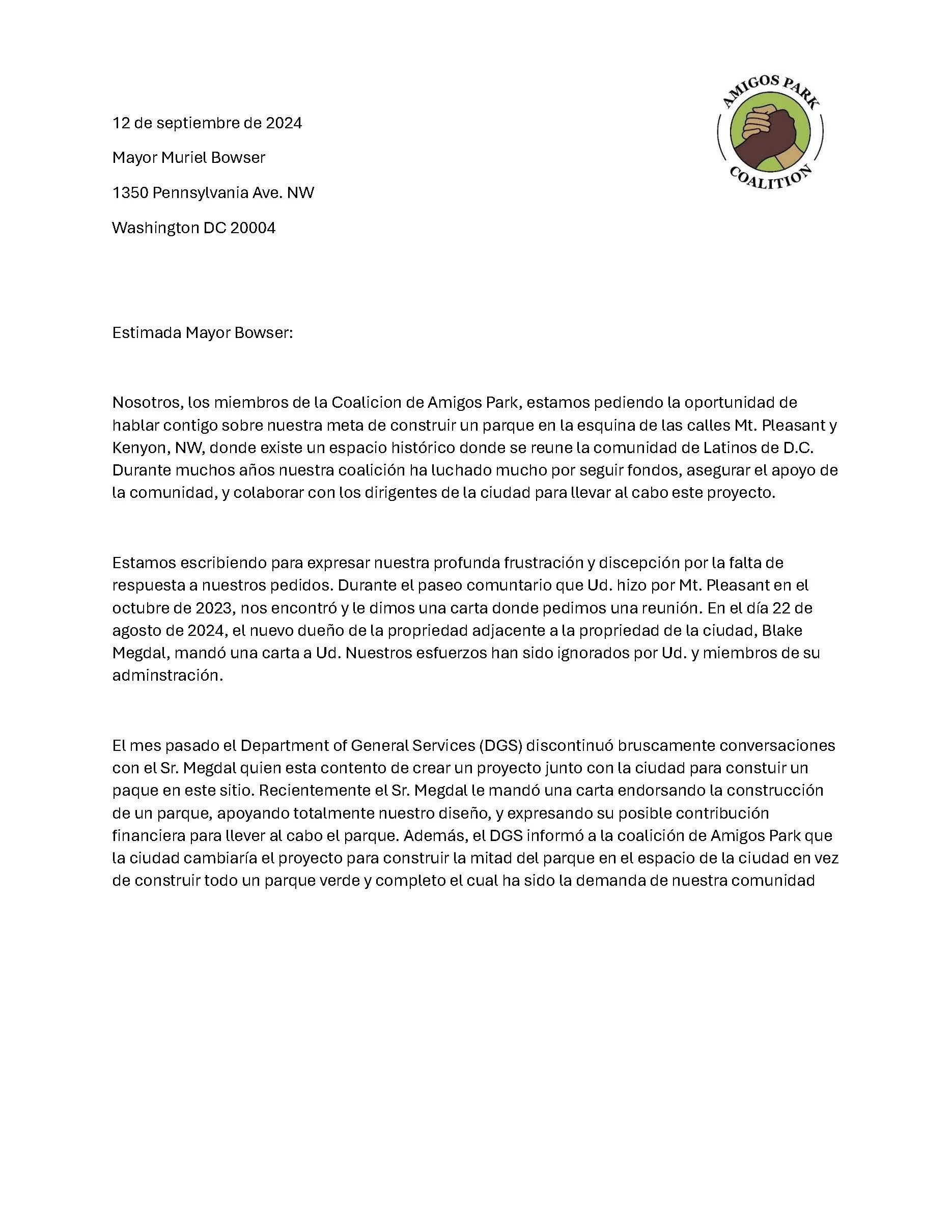 AMIGOS PARK
COALITION

12 de septiembre de 2024

Mayor Muriel Bowser

1350 Pennsylvania Ave. NW

Washington DC 20004

Estimada Mayor Bowser:

Nosotros, los miembros de la Coalicion de Amigos Park, estamos pediendo la oportunidad de hablar contigo sobre nuestra meta de construir un parque en la esquina de las calles Mt. Pleasant y Kenyon, NW, donde existe un espacio histórico donde se reune la comunidad de Latinos de D.C. Durante muchos años nuestra coalición ha luchado mucho por seguir fondos, asegurar el apoyo de la comunidad, y colaborar con los dirigentes de la ciudad para llevar al cabo este proyecto.

Estamos escribiendo para expresar nuestra profunda frustración y discepción por la falta de respuesta a nuestros pedidos. Durante el paseo comuntario que Ud. hizo por Mt. Pleasant en el octubre de 2023, nos encontró y le dimos una carta donde pedimos una reunión. En el día 22 de agosto de 2024, el nuevo dueño de la propriedad adjacente a la propriedad de la ciudad, Blake Megdal, mandó una carta a Ud. Nuestros esfuerzos han sido ignorados por Ud. y miembros de su adminstración.

El mes pasado el Department of General Services (DGS) discontinuó bruscamente conversaciones con el Sr. Megdal quien esta contento de crear un proyecto junto con la ciudad para constuir un paque en este sitio. Recientemente el Sr. Megdal le mandó una carta endorsando la construcción de un parque, apoyando totalmente nuestro diseño, y expresando su posible contribución financiera para llever al cabo el parque. Además, el DGS informó a la coalición de Amigos Park que la ciudad cambiaría el proyecto para construir la mitad del parque en el espacio de la ciudad en vez de construir todo un parque verde y completo el cual ha sido la demanda de nuestra comunidad